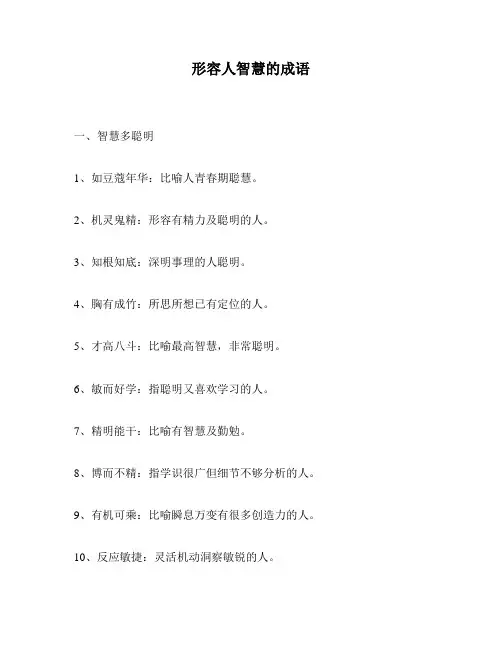 形容人智慧的成语

一、智慧多聪明

1、如豆蔻年华：比喻人青春期聪慧。

2、机灵鬼精：形容有精力及聪明的人。

3、知根知底：深明事理的人聪明。

4、胸有成竹：所思所想已有定位的人。

5、才高八斗：比喻最高智慧，非常聪明。

6、敏而好学：指聪明又喜欢学习的人。

7、精明能干：比喻有智慧及勤勉。

8、博而不精：指学识很广但细节不够分析的人。

9、有机可乘：比喻瞬息万变有很多创造力的人。

10、反应敏捷：灵活机动洞察敏锐的人。